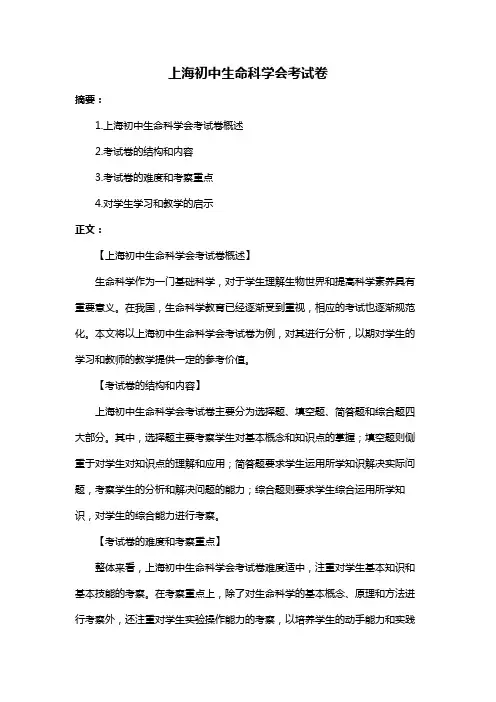 上海初中生命科学会考试卷

摘要：

1.上海初中生命科学会考试卷概述

2.考试卷的结构和内容

3.考试卷的难度和考察重点

4.对学生学习和教学的启示

正文：

【上海初中生命科学会考试卷概述】

生命科学作为一门基础科学，对于学生理解生物世界和提高科学素养具有重要意义。在我国，生命科学教育已经逐渐受到重视，相应的考试也逐渐规范化。本文将以上海初中生命科学会考试卷为例，对其进行分析，以期对学生的学习和教师的教学提供一定的参考价值。

【考试卷的结构和内容】

上海初中生命科学会考试卷主要分为选择题、填空题、简答题和综合题四大部分。其中，选择题主要考察学生对基本概念和知识点的掌握；填空题则侧重于对学生对知识点的理解和应用；简答题要求学生运用所学知识解决实际问题，考察学生的分析和解决问题的能力；综合题则要求学生综合运用所学知识，对学生的综合能力进行考察。

【考试卷的难度和考察重点】

整体来看，上海初中生命科学会考试卷难度适中，注重对学生基本知识和基本技能的考察。在考察重点上，除了对生命科学的基本概念、原理和方法进行考察外，还注重对学生实验操作能力的考察，以培养学生的动手能力和实践